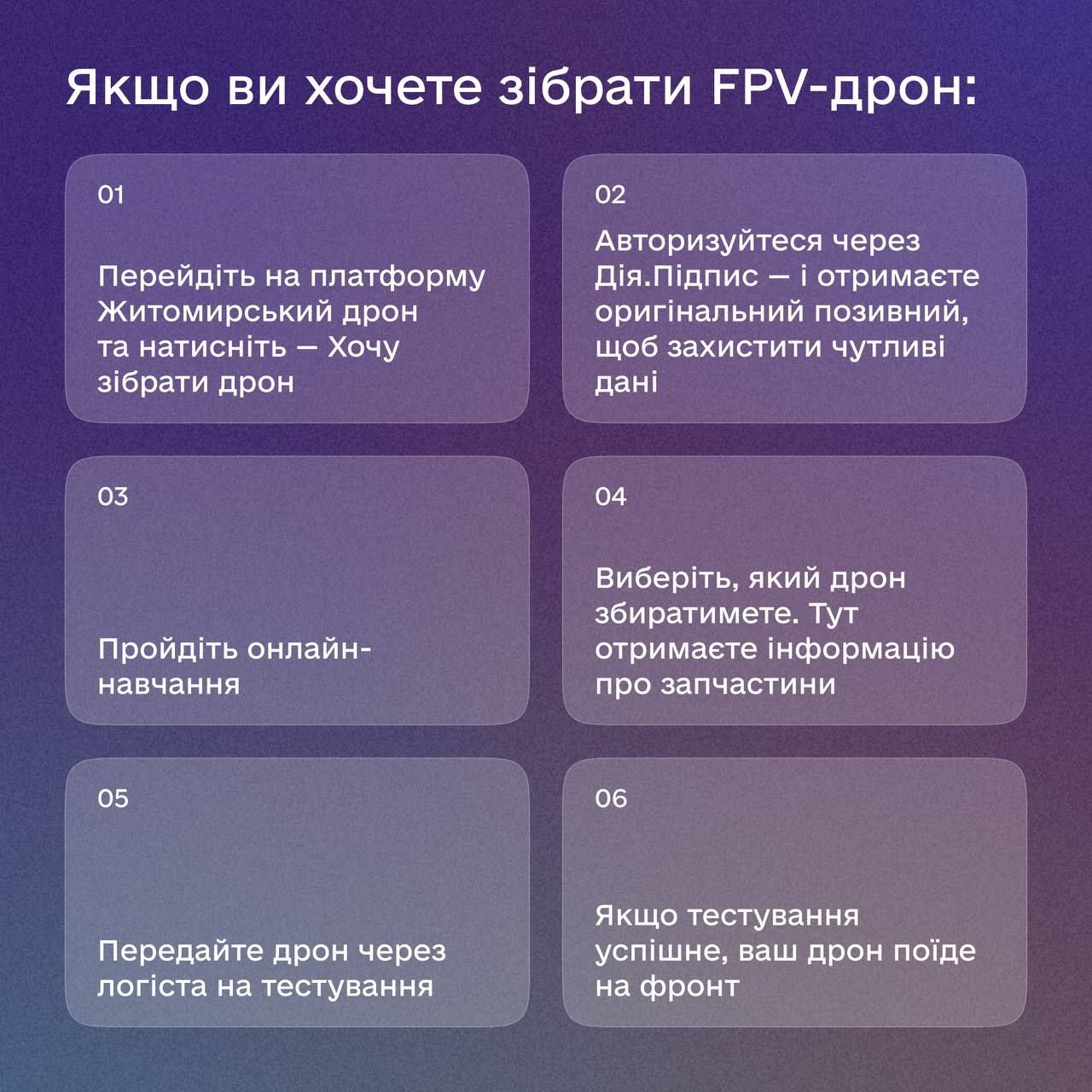 Якщо ви хочете зібрати FPV-дрон:

01

Перейдіть на платформу Житомирський дрон та натисніть — Хочу зібрати дрон

02

Авторизуйтеся через Дія.Підпис — і отримаєте оригінальний позивний, щоб захистити чутливі дані

03

Пройдіть онлайн-навчання

04

Виберіть, який дрон збиратимете. Тут отримаєте інформацію про запчастини

05

Передайте дрон через логіста на тестування

06

Якщо тестування успішне, ваш дрон поїде на фронт